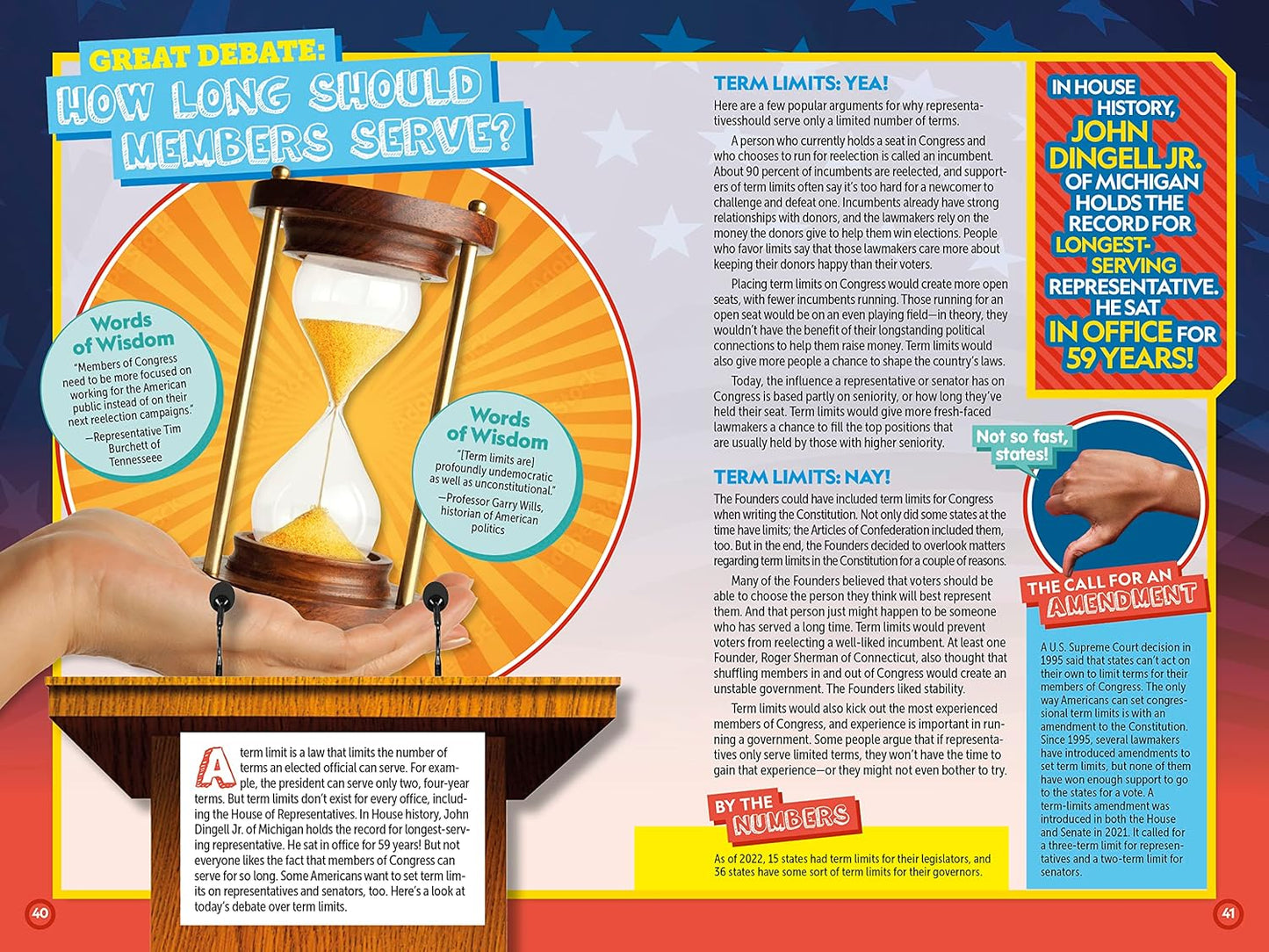 GREAT DEBATE:
HOW LONG SHOULD MEMBERS SERVE?

Words of Wisdom
"Members of Congress need to be more focused on working for the American public instead of on their next reelection campaigns."
—Representative Tim Burchett of Tennesseee

Words of Wisdom
"[Term limits are] profoundly undemocratic as well as unconstitutional."
—Professor Garry Wills, historian of American politics

A term limit is a law that limits the number of terms an elected official can serve. For example, the president can serve only two, four-year terms. But term limits don't exist for every office, including the House of Representatives. In House history, John Dingell Jr. of Michigan holds the record for longest-serving representative. He sat in office for 59 years! But not everyone likes the fact that members of Congress can serve for so long. Some Americans want to set term limits on representatives and senators, too. Here's a look at today's debate over term limits.

40

TERM LIMITS: YEA!
Here are a few popular arguments for why representativesshould serve only a limited number of terms.

A person who currently holds a seat in Congress and who chooses to run for reelection is called an incumbent. About 90 percent of incumbents are reelected, and supporters of term limits often say it's too hard for a newcomer to challenge and defeat one. Incumbents already have strong relationships with donors, and the lawmakers rely on the money the donors give to help them win elections. People who favor limits say that those lawmakers care more about keeping their donors happy than their voters.

Placing term limits on Congress would create more open seats, with fewer incumbents running. Those running for an open seat would be on an even playing field—in theory, they wouldn't have the benefit of their longstanding political connections to help them raise money. Term limits would also give more people a chance to shape the country's laws.

Today, the influence a representative or senator has on Congress is based partly on seniority, or how long they've held their seat. Term limits would give more fresh-faced lawmakers a chance to fill the top positions that are usually held by those with higher seniority.

TERM LIMITS: NAY!
The Founders could have included term limits for Congress when writing the Constitution. Not only did some states at the time have limits; the Articles of Confederation included them, too. But in the end, the Founders decided to overlook matters regarding term limits in the Constitution for a couple of reasons.

Many of the Founders believed that voters should be able to choose the person they think will best represent them. And that person just might happen to be someone who has served a long time. Term limits would prevent voters from reelecting a well-liked incumbent. At least one Founder, Roger Sherman of Connecticut, also thought that shuffling members in and out of Congress would create an unstable government. The Founders liked stability.

Term limits would also kick out the most experienced members of Congress, and experience is important in running a government. Some people argue that if representatives only serve limited terms, they won't have the time to gain that experience—or they might not even bother to try.

BY THE NUMBERS
As of 2022, 15 states had term limits for their legislators, and 36 states have some sort of term limits for their governors.

IN HOUSE HISTORY, JOHN DINGELL JR. OF MICHIGAN HOLDS THE RECORD FOR LONGEST-SERVING REPRESENTATIVE. HE SAT IN OFFICE FOR 59 YEARS!

Not so fast, states!

THE CALL FOR AN AMENDMENT
A U.S. Supreme Court decision in 1995 said that states can't act on their own to limit terms for their members of Congress. The only way Americans can set congressional term limits is with an amendment to the Constitution. Since 1995, several lawmakers have introduced amendments to set term limits, but none of them have won enough support to go to the states for a vote. A term-limits amendment was introduced in both the House and Senate in 2021. It called for a three-term limit for representatives and a two-term limit for senators.

41